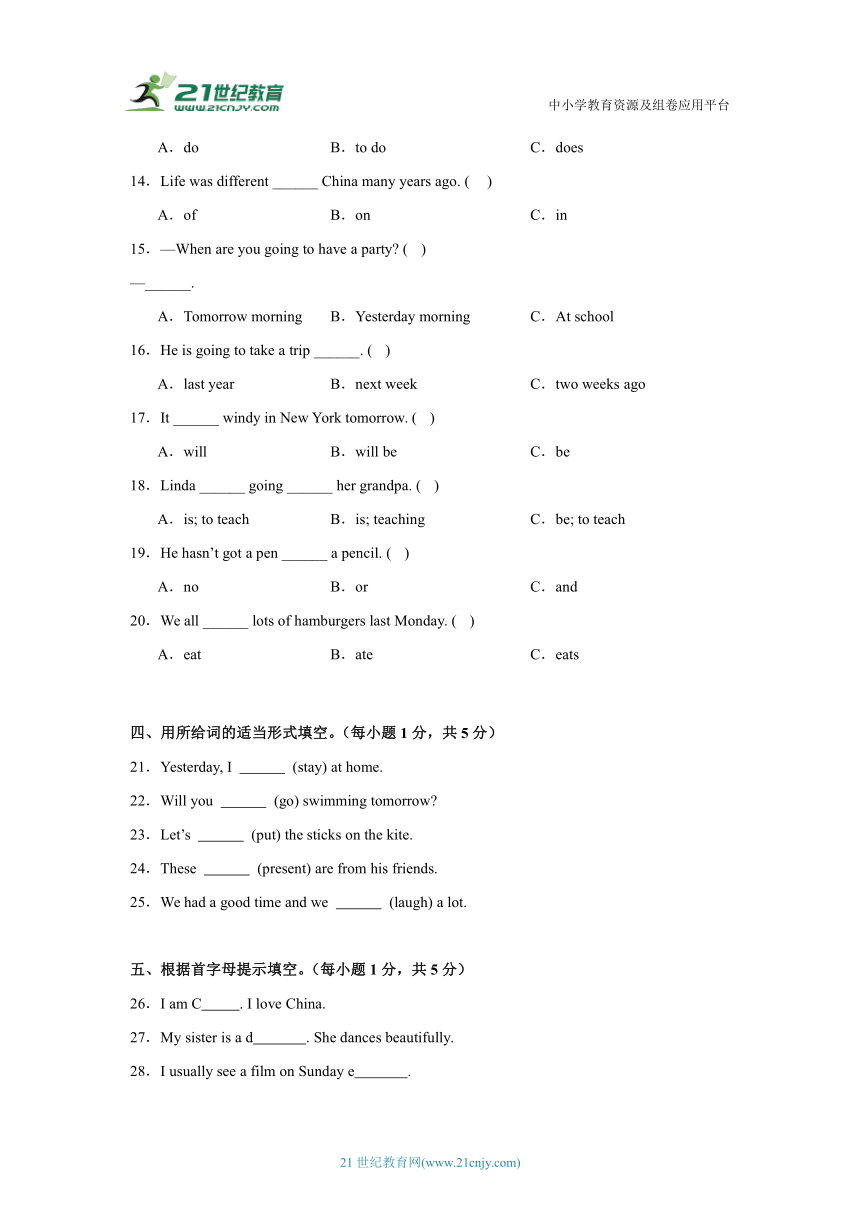 21世纪教育
www.21cnjy.com
中小学教育资源及组卷应用平台

A．do　B．to do　C．does

14．Life was different ______ China many years ago. (　)

A．of　B．on　C．in

15．—When are you going to have a party? (　)

—______.

A．Tomorrow morning　B．Yesterday morning　C．At school

16．He is going to take a trip ______. (　)

A．last year　B．next week　C．two weeks ago

17．It ______ windy in New York tomorrow. (　)

A．will　B．will be　C．be

18．Linda ______ going ______ her grandpa. (　)

A．is; to teach　B．is; teaching　C．be; to teach

19．He hasn't got a pen ______ a pencil. (　)

A．no　B．or　C．and

20．We all ______ lots of hamburgers last Monday. (　)

A．eat　B．ate　C．eats

四、用所给词的适当形式填空。（每小题 1 分，共 5 分）

21．Yesterday, I ______ (stay) at home.

22．Will you ______ (go) swimming tomorrow?

23．Let's ______ (put) the sticks on the kite.

24．These ______ (present) are from his friends.

25．We had a good time and we ______ (laugh) a lot.

五、根据首字母提示填空。（每小题 1 分，共 5 分）

26．I am C_____. I love China.

27．My sister is a d_______. She dances beautifully.

28．I usually see a film on Sunday e_______.

21 世纪教育网(www.21cnjy.com)